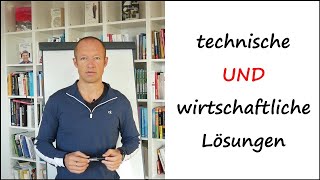 technische

UND

wirtschaftliche

Lösungen